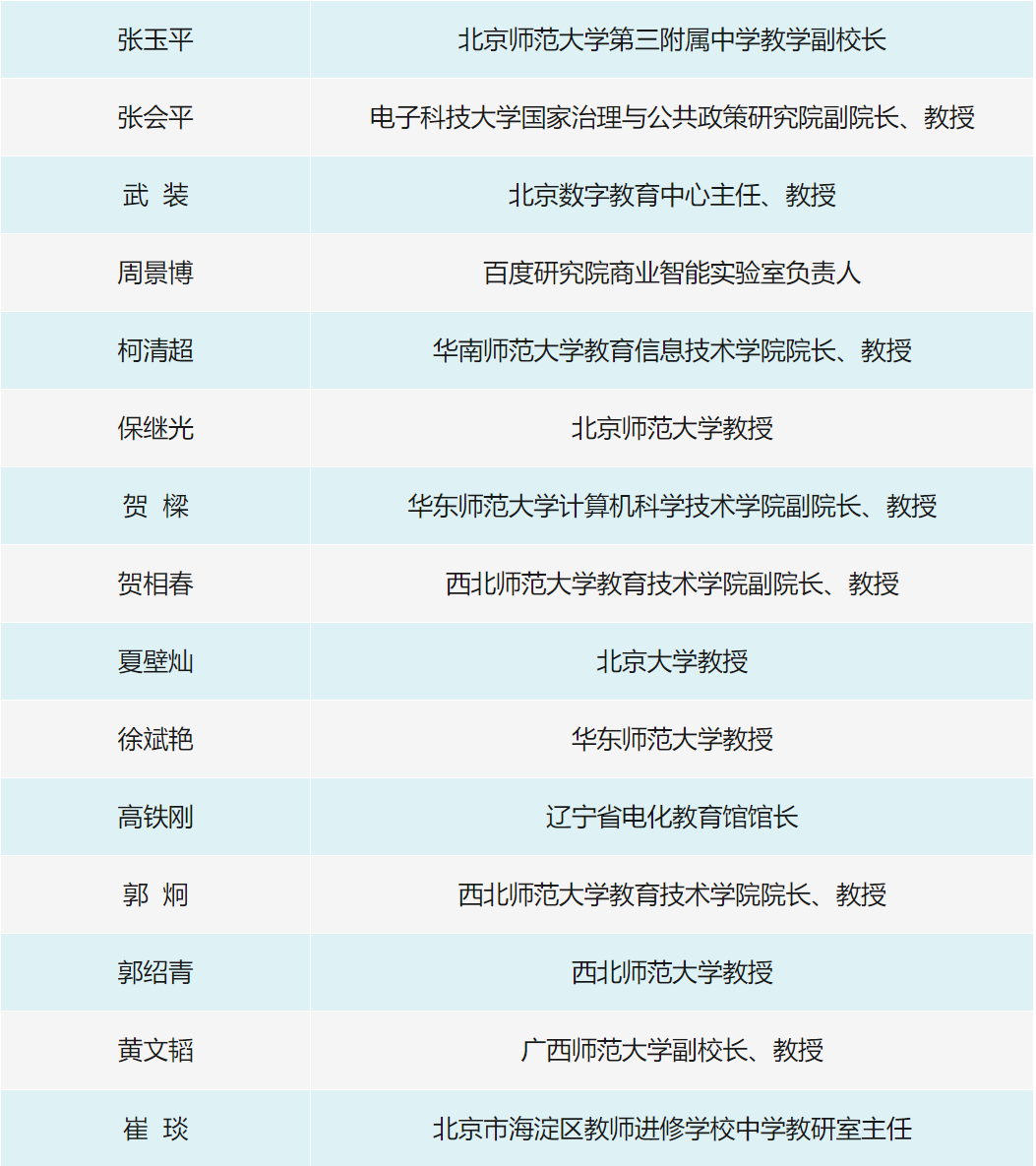 | 张玉平 | 北京师范大学第三附属中学教学副校长 |
|---|---|
| 张会平 | 电子科技大学国家治理与公共政策研究院副院长、教授 |
| 武 装 | 北京数字教育中心主任、教授 |
| 周景博 | 百度研究院商业智能实验室负责人 |
| 柯清超 | 华南师范大学教育信息技术学院院长、教授 |
| 保继光 | 北京师范大学教授 |
| 贺 樑 | 华东师范大学计算机科学技术学院副院长、教授 |
| 贺相春 | 西北师范大学教育技术学院副院长、教授 |
| 夏壁灿 | 北京大学教授 |
| 徐斌艳 | 华东师范大学教授 |
| 高铁刚 | 辽宁省电化教育馆馆长 |
| 郭 炯 | 西北师范大学教育技术学院院长、教授 |
| 郭绍青 | 西北师范大学教授 |
| 黄文韬 | 广西师范大学副校长、教授 |
| 崔 琰 | 北京市海淀区教师进修学校中学教研室主任 |